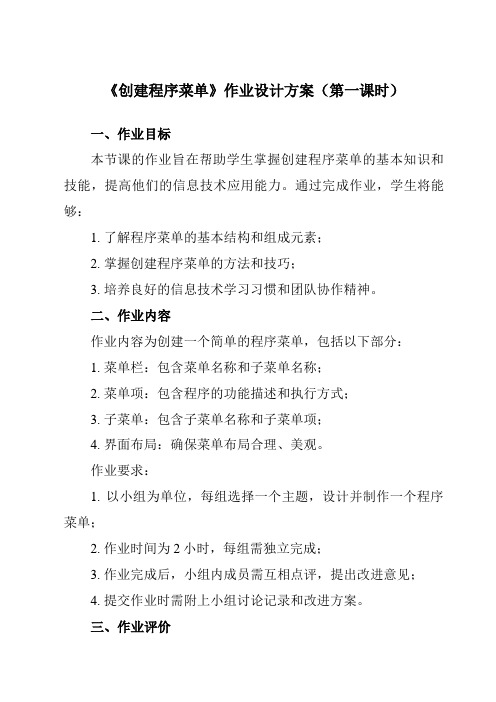 《创建程序菜单》作业设计方案（第一课时）

一、作业目标

本节课的作业旨在帮助学生掌握创建程序菜单的基本知识和技能，提高他们的信息技术应用能力。通过完成作业，学生将能够：

1. 了解程序菜单的基本结构和组成元素；

2. 掌握创建程序菜单的方法和技巧；

3. 培养良好的信息技术学习习惯和团队协作精神。

二、作业内容

作业内容为创建一个简单的程序菜单，包括以下部分：

1. 菜单栏：包含菜单名称和子菜单名称；

2. 菜单项：包含程序的功能描述和执行方式；

3. 子菜单：包含子菜单名称和子菜单项；

4. 界面布局：确保菜单布局合理、美观。

作业要求：

1. 以小组为单位，每组选择一个主题，设计并制作一个程序菜单；

2. 作业时间为 2 小时，每组需独立完成；

3. 作业完成后，小组内成员需互相点评，提出改进意见；

4. 提交作业时需附上小组讨论记录和改进方案。

三、作业评价